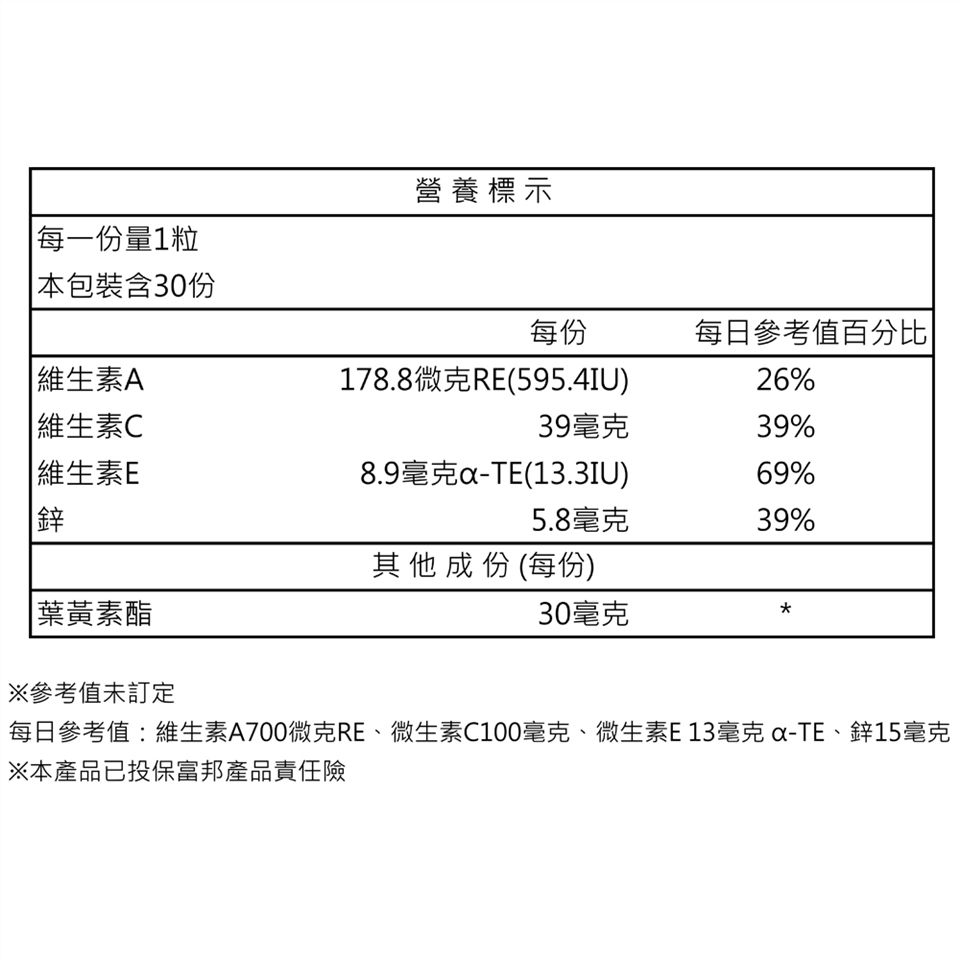 營養標示

每一份量1粒
本包裝含30份

|  | 每份 | 每日參考值百分比 |
|---|---|---|
| 維生素A | 178.8微克RE(595.4IU) | 26% |
| 維生素C | 39毫克 | 39% |
| 維生素E | 8.9毫克α-TE(13.3IU) | 69% |
| 鋅 | 5.8毫克 | 39% |
| 其他成份(每份) |  |  |
| 葉黃素酯 | 30毫克 | * |

※參考值未訂定
每日參考值：維生素A700微克RE、微生素C100毫克、微生素E 13毫克 α-TE、鋅15毫克
※本產品已投保富邦產品責任險